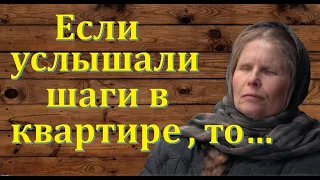 Если услышали шаги в квартире , то...